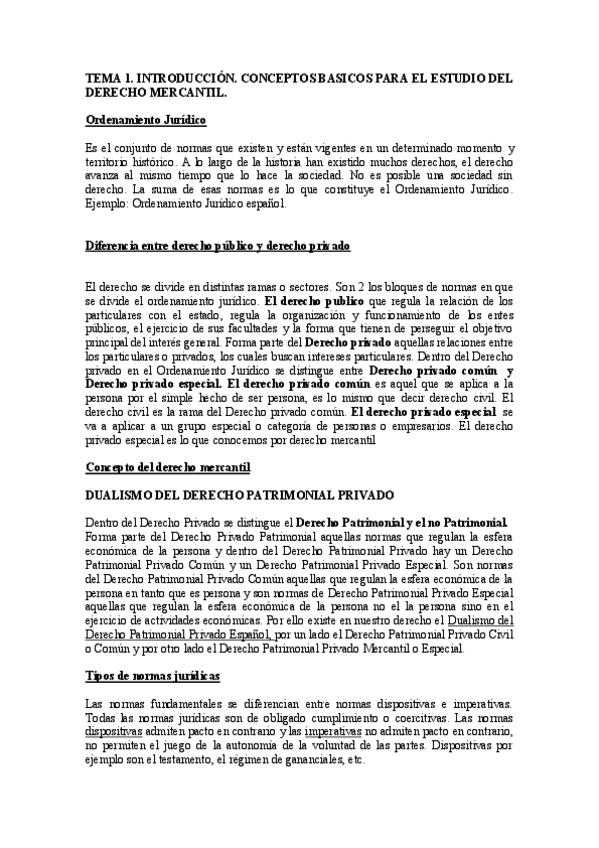 TEMA 1. INTRODUCCIÓN. CONCEPTOS BASICOS PARA EL ESTUDIO DEL DERECHO MERCANTIL.

Ordenamiento Jurídico

Es el conjunto de normas que existen y están vigentes en un determinado momento y territorio histórico. A lo largo de la historia han existido muchos derechos, el derecho avanza al mismo tiempo que lo hace la sociedad. No es posible una sociedad sin derecho. La suma de esas normas es lo que constituye el Ordenamiento Jurídico. Ejemplo: Ordenamiento Jurídico español.

Diferencia entre derecho público y derecho privado

El derecho se divide en distintas ramas o sectores. Son 2 los bloques de normas en que se divide el ordenamiento jurídico. El derecho publico que regula la relación de los particulares con el estado, regula la organización y funcionamiento de los entes públicos, el ejercicio de sus facultades y la forma que tienen de perseguir el objetivo principal del interés general. Forma parte del Derecho privado aquellas relaciones entre los particulares o privados, los cuales buscan intereses particulares. Dentro del Derecho privado en el Ordenamiento Jurídico se distingue entre Derecho privado común y Derecho privado especial. El derecho privado común es aquel que se aplica a la persona por el simple hecho de ser persona, es lo mismo que decir derecho civil. El derecho civil es la rama del Derecho privado común. El derecho privado especial se va a aplicar a un grupo especial o categoría de personas o empresarios. El derecho privado especial es lo que conocemos por derecho mercantil

Concepto del derecho mercantil

DUALISMO DEL DERECHO PATRIMONIAL PRIVADO

Dentro del Derecho Privado se distingue el Derecho Patrimonial y el no Patrimonial. Forma parte del Derecho Privado Patrimonial aquellas normas que regulan la esfera económica de la persona y dentro del Derecho Patrimonial Privado hay un Derecho Patrimonial Privado Común y un Derecho Patrimonial Privado Especial. Son normas del Derecho Patrimonial Privado Común aquellas que regulan la esfera económica de la persona en tanto que es persona y son normas de Derecho Patrimonial Privado Especial aquellas que regulan la esfera económica de la persona no el la persona sino en el ejercicio de actividades económicas. Por ello existe en nuestro derecho el Dualismo del Derecho Patrimonial Privado Español, por un lado el Derecho Patrimonial Privado Civil o Común y por otro lado el Derecho Patrimonial Privado Mercantil o Especial.

Tipos de normas jurídicas

Las normas fundamentales se diferencian entre normas dispositivas e imperativas. Todas las normas jurídicas son de obligado cumplimiento o coercitivas. Las normas dispositivas admiten pacto en contrario y las imperativas no admiten pacto en contrario, no permiten el juego de la autonomía de la voluntad de las partes. Dispositivas por ejemplo son el testamento, el régimen de gananciales, etc.